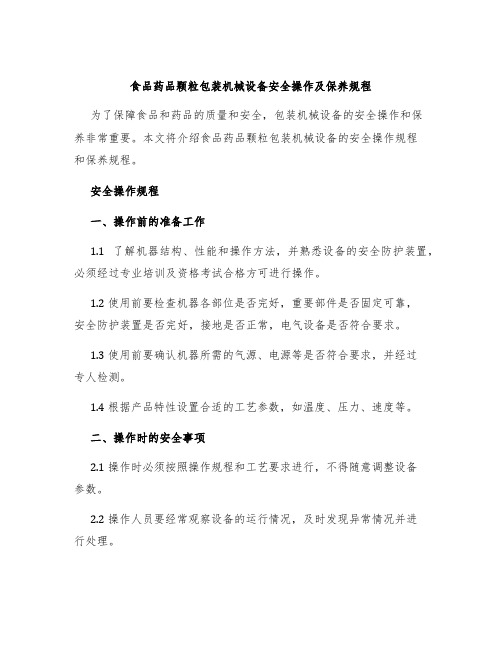 食品药品颗粒包装机械设备安全操作及保养规程

为了保障食品和药品的质量和安全，包装机械设备的安全操作和保养非常重要。本文将介绍食品药品颗粒包装机械设备的安全操作规程和保养规程。

安全操作规程

一、操作前的准备工作

1.1 了解机器结构、性能和操作方法，并熟悉设备的安全防护装置，必须经过专业培训及资格考试合格方可进行操作。

1.2 使用前要检查机器各部位是否完好，重要部件是否固定可靠，安全防护装置是否完好，接地是否正常，电气设备是否符合要求。

1.3 使用前要确认机器所需的气源、电源等是否符合要求，并经过专人检测。

1.4 根据产品特性设置合适的工艺参数，如温度、压力、速度等。

二、操作时的安全事项

2.1 操作时必须按照操作规程和工艺要求进行，不得随意调整设备参数。

2.2 操作人员要经常观察设备的运行情况，及时发现异常情况并进行处理。